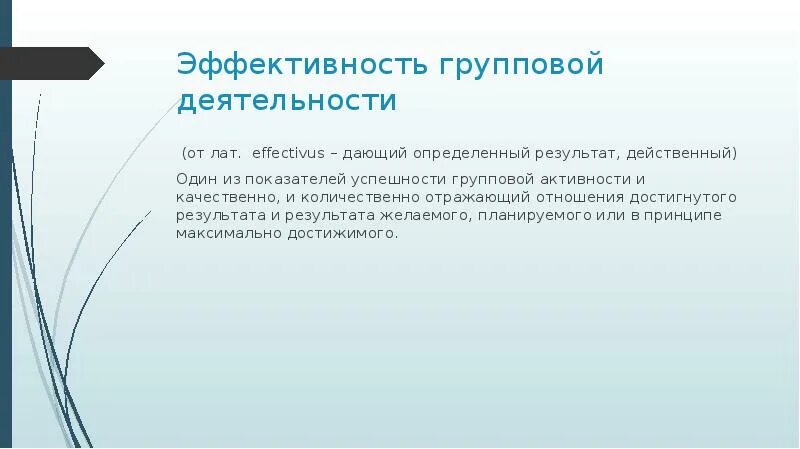 Эффективность групповой деятельности

(от лат. effectivus – дающий определенный результат, действенный)

Один из показателей успешности групповой активности и качественно, и количественно отражающий отношения достигнутого результата и результата желаемого, планируемого или в принципе максимально достижимого.